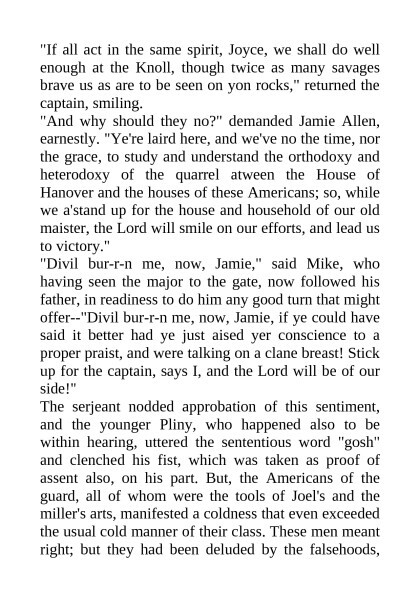 "If all act in the same spirit, Joyce, we shall do well enough at the Knoll, though twice as many savages brave us as are to be seen on yon rocks," returned the captain, smiling.
"And why should they no?" demanded Jamie Allen, earnestly. "Ye're laird here, and we've no the time, nor the grace, to study and understand the orthodoxy and heterodoxy of the quarrel atween the House of Hanover and the houses of these Americans; so, while we a'stand up for the house and household of our old maister, the Lord will smile on our efforts, and lead us to victory."
"Divil bur-r-n me, now, Jamie," said Mike, who having seen the major to the gate, now followed his father, in readiness to do him any good turn that might offer--"Divil bur-r-n me, now, Jamie, if ye could have said it better had ye just aised yer conscience to a proper praist, and were talking on a clane breast! Stick up for the captain, says I, and the Lord will be of our side!"
The serjeant nodded approbation of this sentiment, and the younger Pliny, who happened also to be within hearing, uttered the sententious word "gosh" and clenched his fist, which was taken as proof of assent also, on his part. But, the Americans of the guard, all of whom were the tools of Joel's and the miller's arts, manifested a coldness that even exceeded the usual cold manner of their class. These men meant right; but they had been deluded by the falsehoods,